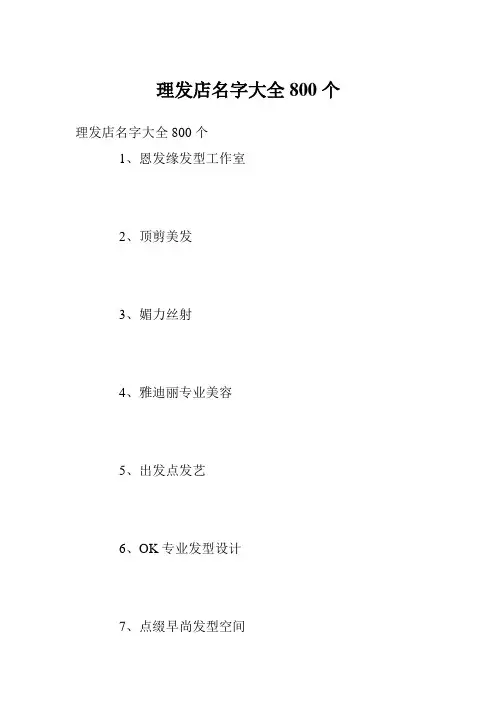 理发店名字大全800个

理发店名字大全800个

1、恩发缘发型工作室

2、顶剪美发

3、媚力丝射

4、雅迪丽专业美容

5、出发点发艺

6、OK专业发型设计

7、点缀早尚发型空间